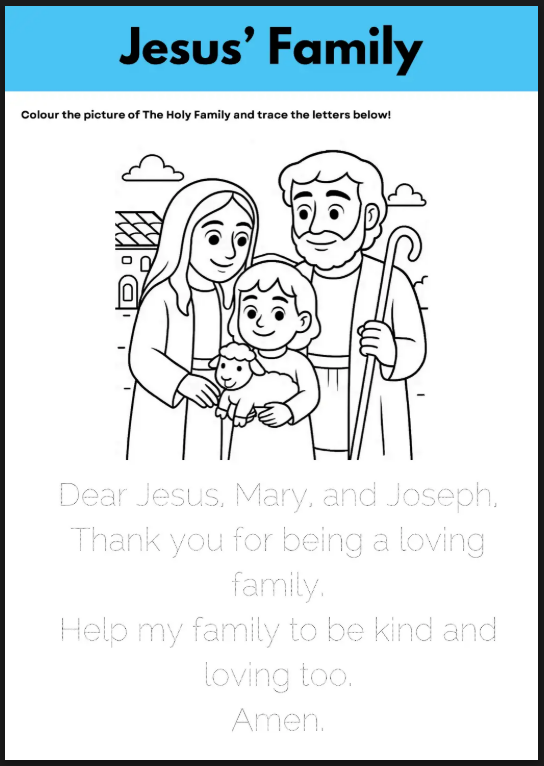 Jesus' Family

Colour the picture of The Holy Family and trace the letters below!

Dear Jesus, Mary, and Joseph,
Thank you for being a loving family.
Help my family to be kind and loving too.
Amen.